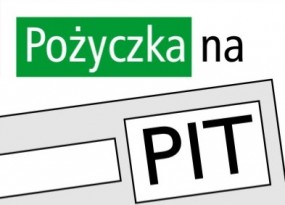 Pożyczka na

PIT